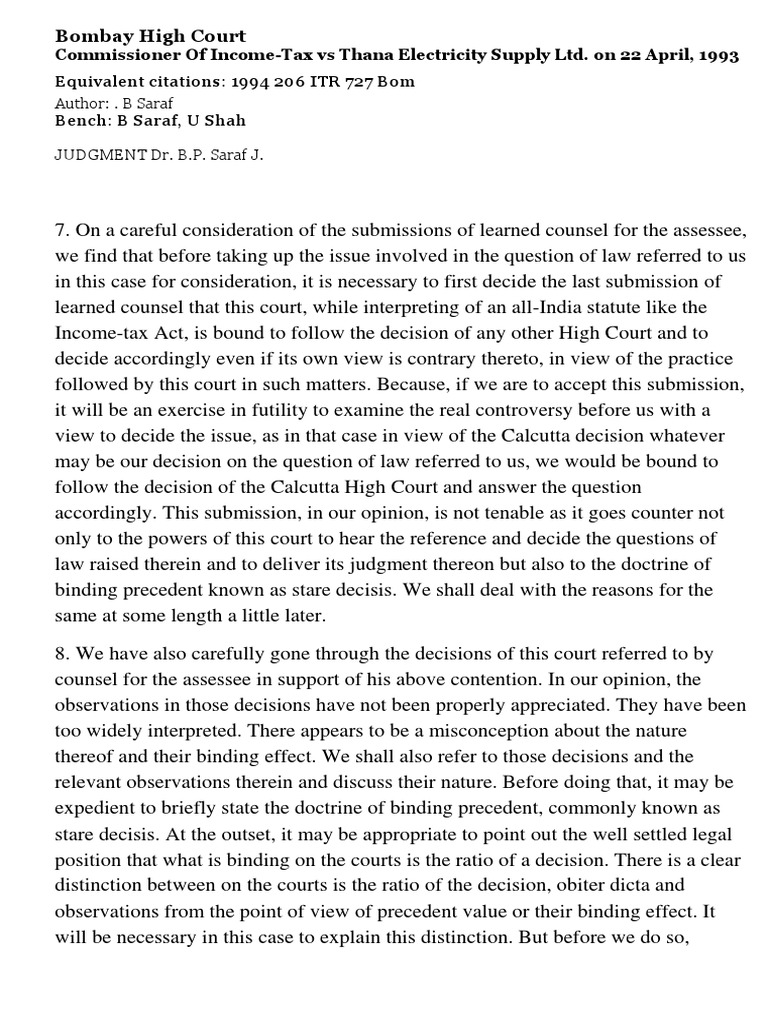 Bombay High Court
Commissioner Of Income-Tax vs Thana Electricity Supply Ltd. on 22 April, 1993
Equivalent citations: 1994 206 ITR 727 Bom
Author: . B Saraf
Bench: B Saraf, U Shah

JUDGMENT Dr. B.P. Saraf J.

7. On a careful consideration of the submissions of learned counsel for the assessee, we find that before taking up the issue involved in the question of law referred to us in this case for consideration, it is necessary to first decide the last submission of learned counsel that this court, while interpreting of an all-India statute like the Income-tax Act, is bound to follow the decision of any other High Court and to decide accordingly even if its own view is contrary thereto, in view of the practice followed by this court in such matters. Because, if we are to accept this submission, it will be an exercise in futility to examine the real controversy before us with a view to decide the issue, as in that case in view of the Calcutta decision whatever may be our decision on the question of law referred to us, we would be bound to follow the decision of the Calcutta High Court and answer the question accordingly. This submission, in our opinion, is not tenable as it goes counter not only to the powers of this court to hear the reference and decide the questions of law raised therein and to deliver its judgment thereon but also to the doctrine of binding precedent known as stare decisis. We shall deal with the reasons for the same at some length a little later.

8. We have also carefully gone through the decisions of this court referred to by counsel for the assessee in support of his above contention. In our opinion, the observations in those decisions have not been properly appreciated. They have been too widely interpreted. There appears to be a misconception about the nature thereof and their binding effect. We shall also refer to those decisions and the relevant observations therein and discuss their nature. Before doing that, it may be expedient to briefly state the doctrine of binding precedent, commonly known as stare decisis. At the outset, it may be appropriate to point out the well settled legal position that what is binding on the courts is the ratio of a decision. There is a clear distinction between on the courts is the ratio of the decision, obiter dicta and observations from the point of view of precedent value or their binding effect. It will be necessary in this case to explain this distinction. But before we do so,